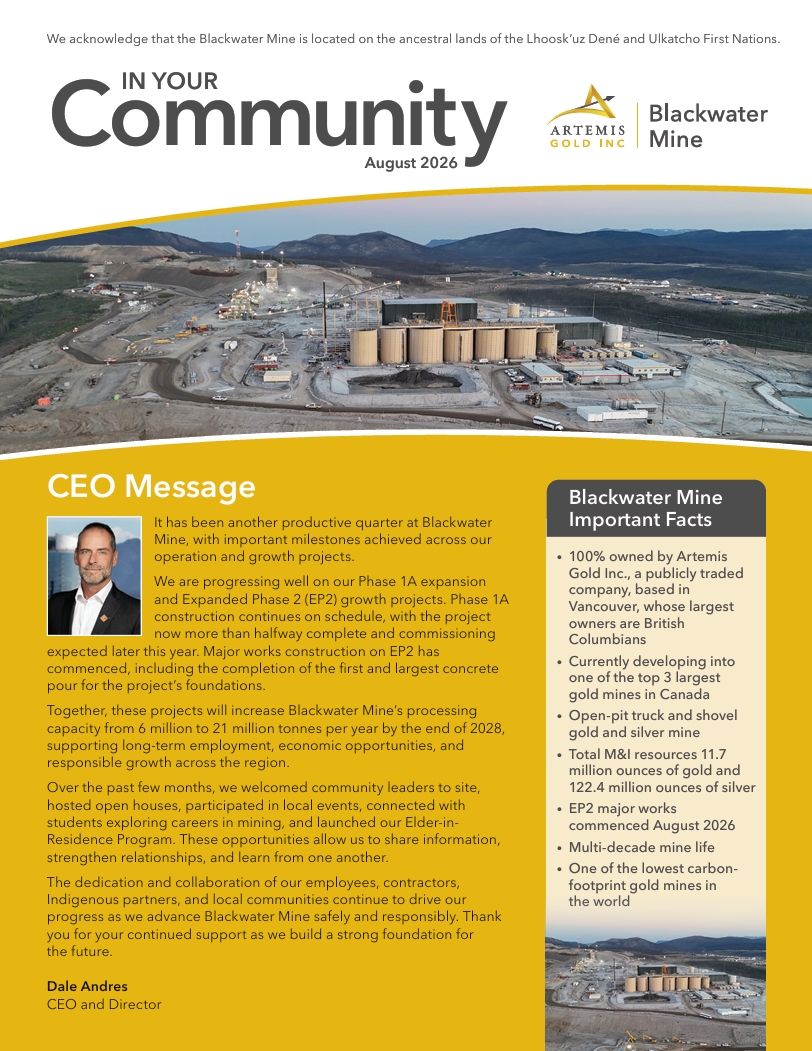 We acknowledge that the Blackwater Mine is located on the ancestral lands of the Lhoosk'uz Dené and Ulkatcho First Nations.

IN YOUR
Community
August 2026

ARTEMIS GOLD INC | Blackwater Mine

CEO Message

It has been another productive quarter at Blackwater Mine, with important milestones achieved across our operation and growth projects.

We are progressing well on our Phase 1A expansion and Expanded Phase 2 (EP2) growth projects. Phase 1A construction continues on schedule, with the project now more than halfway complete and commissioning expected later this year. Major works construction on EP2 has commenced, including the completion of the first and largest concrete pour for the project's foundations.

Together, these projects will increase Blackwater Mine's processing capacity from 6 million to 21 million tonnes per year by the end of 2028, supporting long-term employment, economic opportunities, and responsible growth across the region.

Over the past few months, we welcomed community leaders to site, hosted open houses, participated in local events, connected with students exploring careers in mining, and launched our Elder-in-Residence Program. These opportunities allow us to share information, strengthen relationships, and learn from one another.

The dedication and collaboration of our employees, contractors, Indigenous partners, and local communities continue to drive our progress as we advance Blackwater Mine safely and responsibly. Thank you for your continued support as we build a strong foundation for the future.

Dale Andres
CEO and Director

Blackwater Mine Important Facts

• 100% owned by Artemis Gold Inc., a publicly traded company, based in Vancouver, whose largest owners are British Columbians
• Currently developing into one of the top 3 largest gold mines in Canada
• Open-pit truck and shovel gold and silver mine
• Total M&I resources 11.7 million ounces of gold and 122.4 million ounces of silver
• EP2 major works commenced August 2026
• Multi-decade mine life
• One of the lowest carbon-footprint gold mines in the world